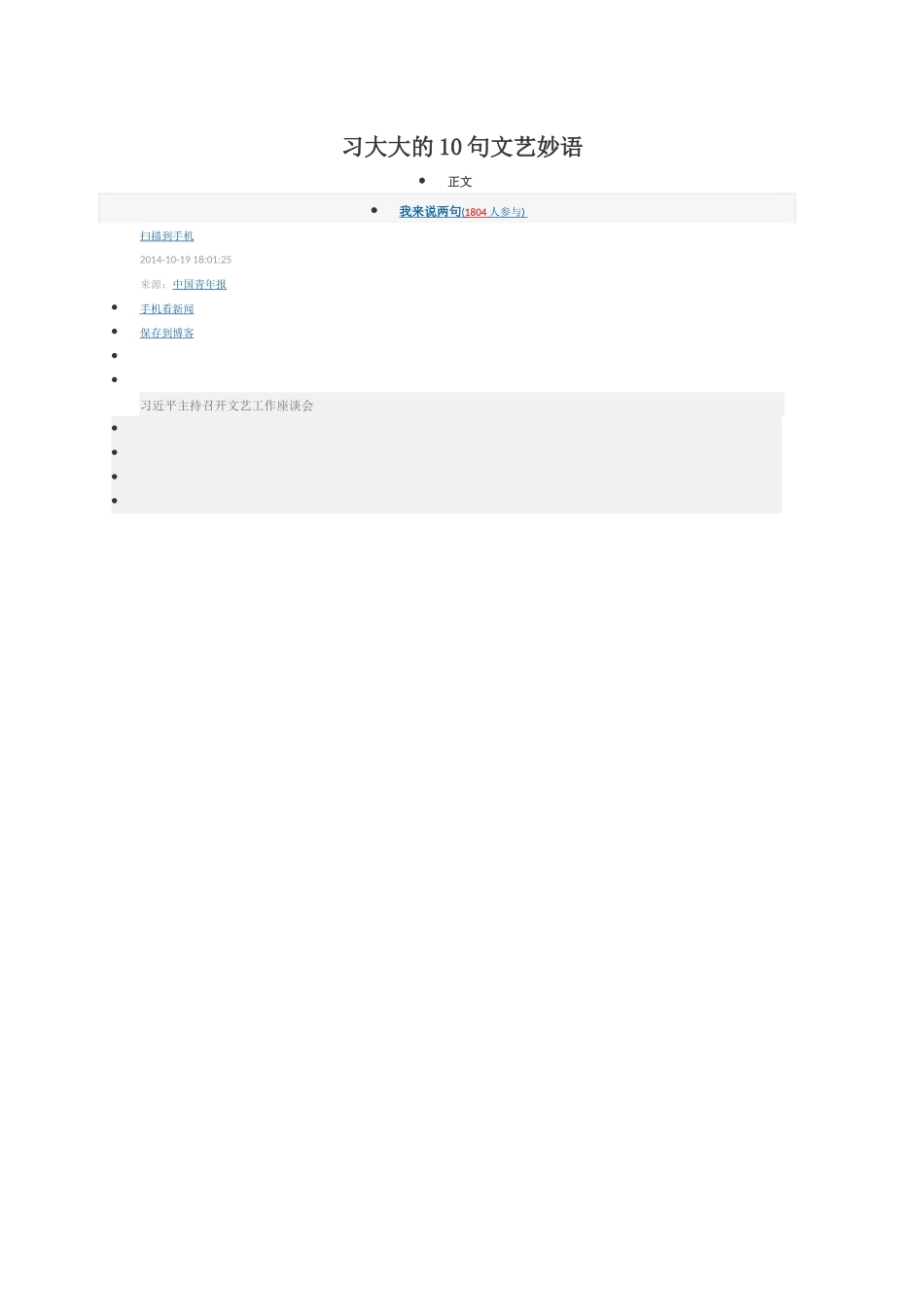 习大大的10句文艺妙语

• 正文

• 我来说两句(1804人参与)

扫描到手机

2014-10-19 18:01:25

来源：中国青年报

• 手机看新闻

• 保存到博客

•

•

习近平主持召开文艺工作座谈会

•

•

•

•